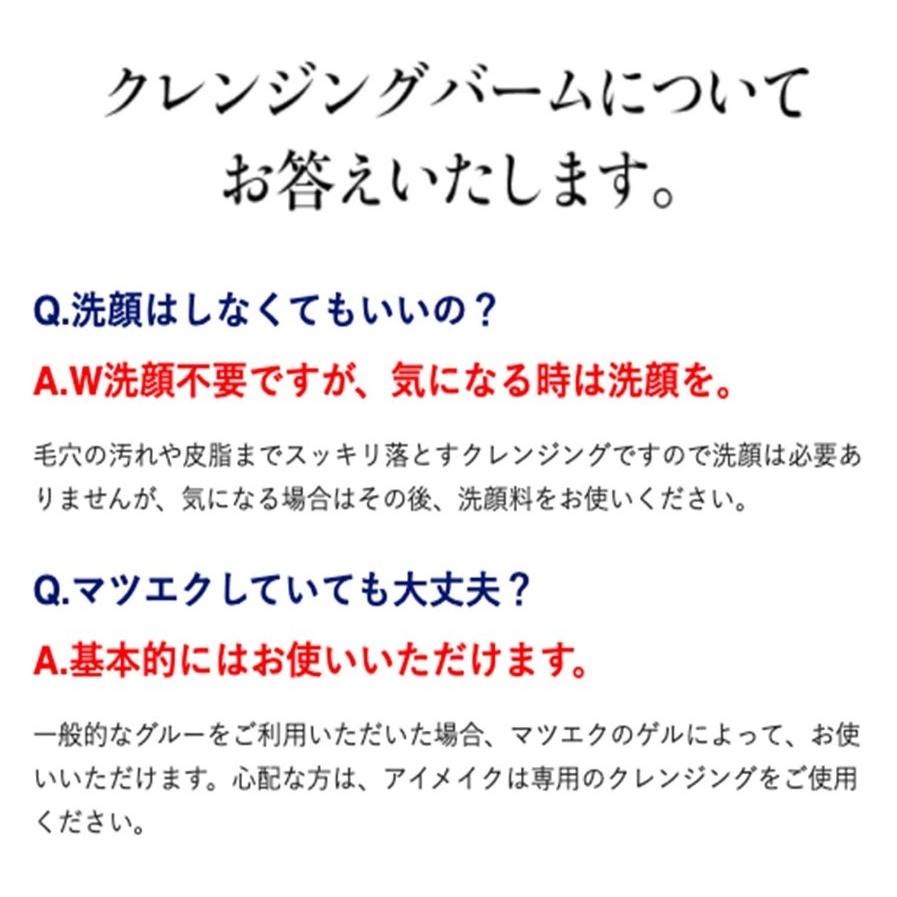 クレンジングバームについて
お答えいたします。

Q.洗顔はしなくてもいいの？

A.W洗顔不要ですが、気になる時は洗顔を。

毛穴の汚れや皮脂までスッキリ落とすクレンジングですので洗顔は必要ありませんが、気になる場合はその後、洗顔料をお使いください。

Q.マツエクしていても大丈夫？

A.基本的にはお使いいただけます。

一般的なグルーをご利用いただいた場合、マツエクのゲルによって、お使いいただけます。心配な方は、アイメイクは専用のクレンジングをご使用ください。